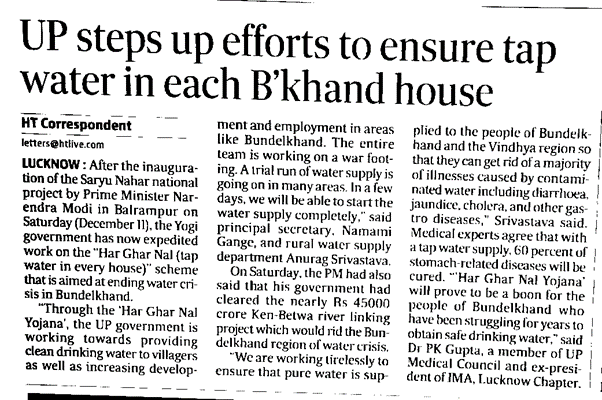 UP steps up efforts to ensure tap water in each B'khand house

HT Correspondent
letters@htlive.com

LUCKNOW : After the inauguration of the Saryu Nahar national project by Prime Minister Narendra Modi in Balrampur on Saturday (December 11), the Yogi government has now expedited work on the "Har Ghar Nal (tap water in every house)" scheme that is aimed at ending water crisis in Bundelkhand.

"Through the 'Har Ghar Nal Yojana', the UP government is working towards providing clean drinking water to villagers as well as increasing development and employment in areas like Bundelkhand. The entire team is working on a war footing. A trial run of water supply is going on in many areas. In a few days, we will be able to start the water supply completely," said principal secretary, Namami Gange, and rural water supply department Anurag Srivastava.

On Saturday, the PM had also said that his government had cleared the nearly Rs 45000 crore Ken-Betwa river linking project which would rid the Bundelkhand region of water crisis.

"We are working tirelessly to ensure that pure water is supplied to the people of Bundelkhand and the Vindhya region so that they can get rid of a majority of illnesses caused by contaminated water including diarrhoea, jaundice, cholera, and other gastro diseases," Srivastava said. Medical experts agree that with a tap water supply, 60 percent of stomach-related diseases will be cured. "'Har Ghar Nal Yojana' will prove to be a boon for the people of Bundelkhand who have been struggling for years to obtain safe drinking water," said Dr PK Gupta, a member of UP Medical Council and ex-president of IMA, Lucknow Chapter.